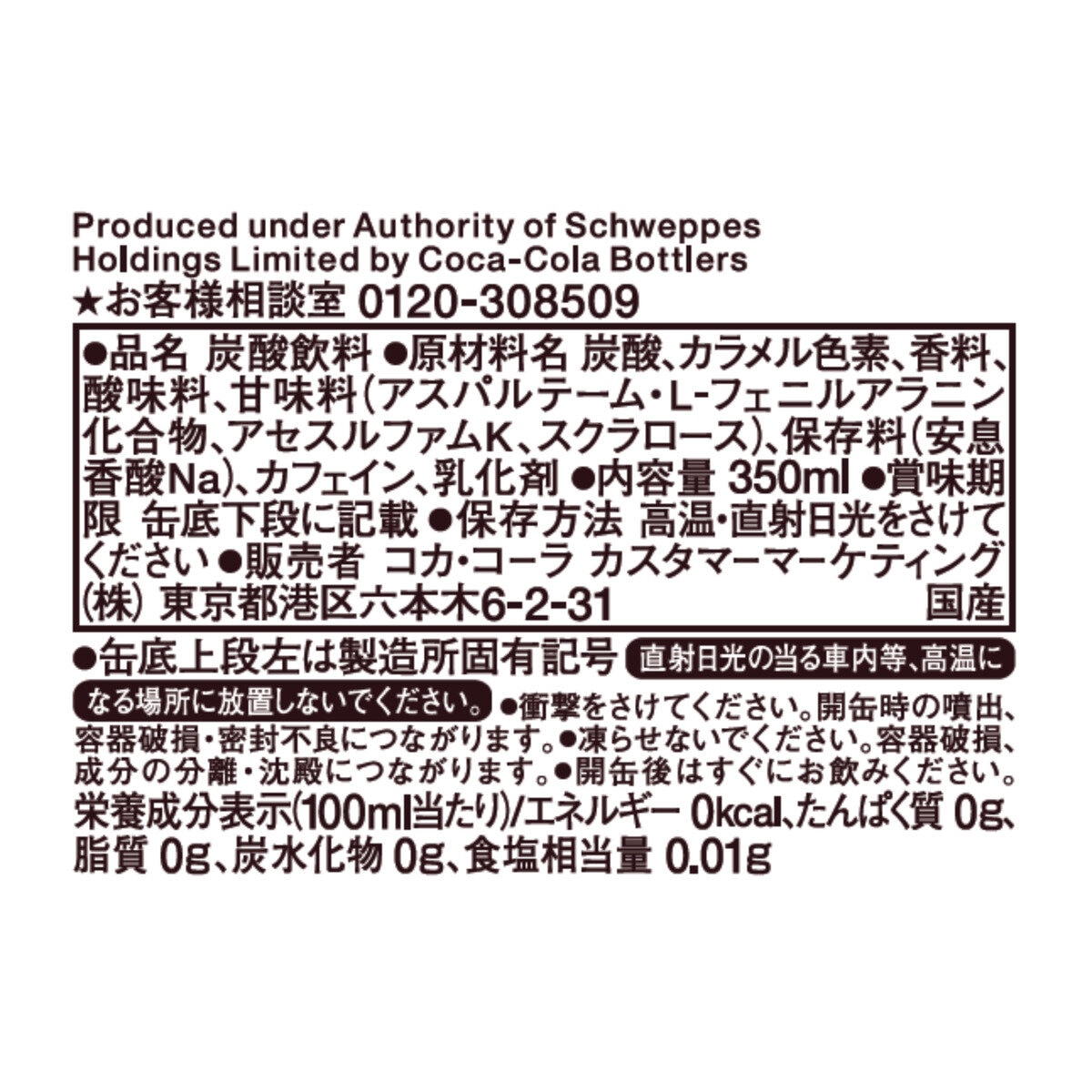 Produced under Authority of Schweppes Holdings Limited by Coca-Cola Bottlers
★お客様相談室 0120-308509

●品名 炭酸飲料 ●原材料名 炭酸、カラメル色素、香料、酸味料、甘味料(アスパルテーム・L-フェニルアラニン化合物、アセスルファムK、スクラロース)、保存料(安息香酸Na)、カフェイン、乳化剤 ●内容量 350ml ●賞味期限 缶底下段に記載 ●保存方法 高温・直射日光をさけてください ●販売者 コカ・コーラ カスタマーマーケティング(株) 東京都港区六本木6-2-31 国産

●缶底上段左は製造所固有記号 直射日光の当る車内等、高温になる場所に放置しないでください。●衝撃をさけてください。開缶時の噴出、容器破損・密封不良につながります。●凍らせないでください。容器破損、成分の分離・沈殿につながります。●開缶後はすぐにお飲みください。
栄養成分表示(100ml当たり)/エネルギー 0kcal、たんぱく質 0g、脂質 0g、炭水化物 0g、食塩相当量 0.01g